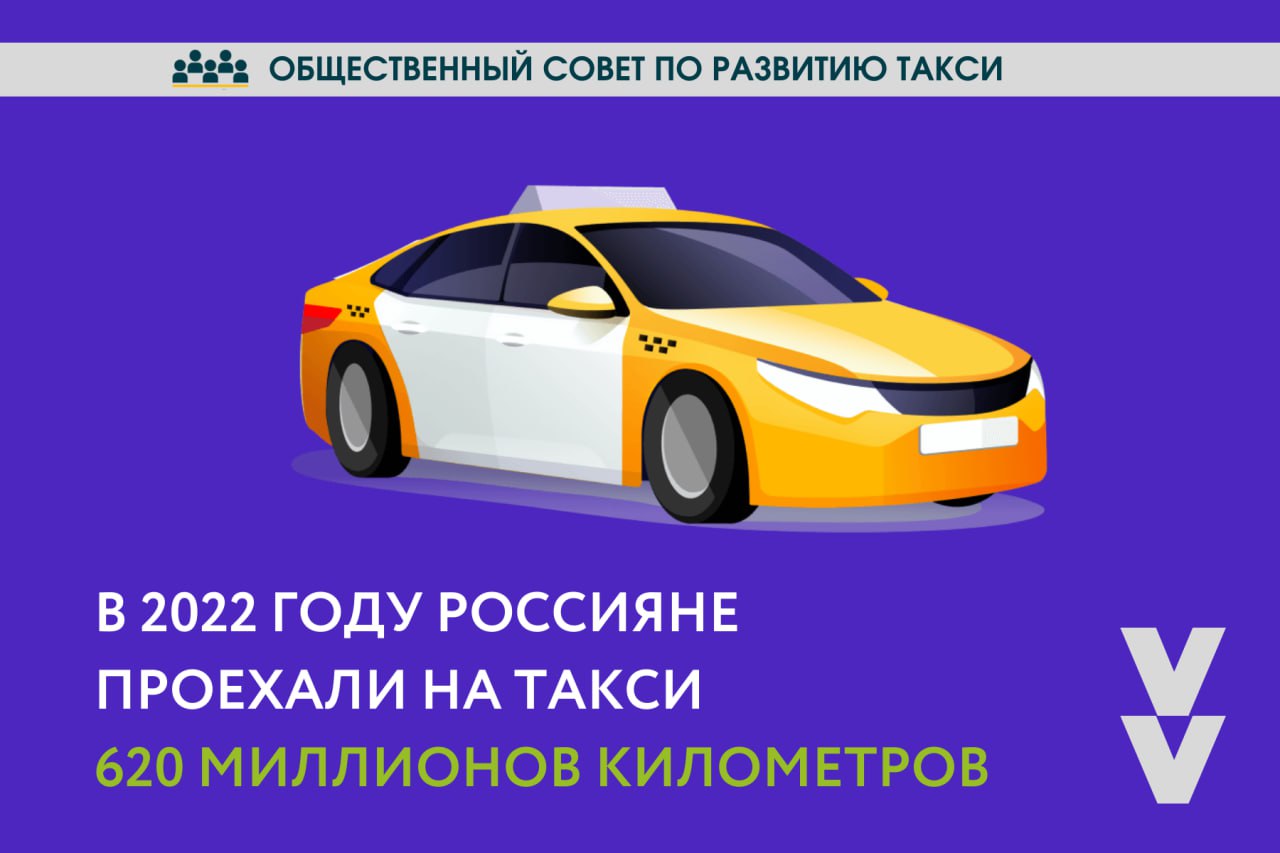 ОБЩЕСТВЕННЫЙ СОВЕТ ПО РАЗВИТИЮ ТАКСИ

В 2022 ГОДУ РОССИЯНЕ ПРОЕХАЛИ НА ТАКСИ 620 МИЛЛИОНОВ КИЛОМЕТРОВ